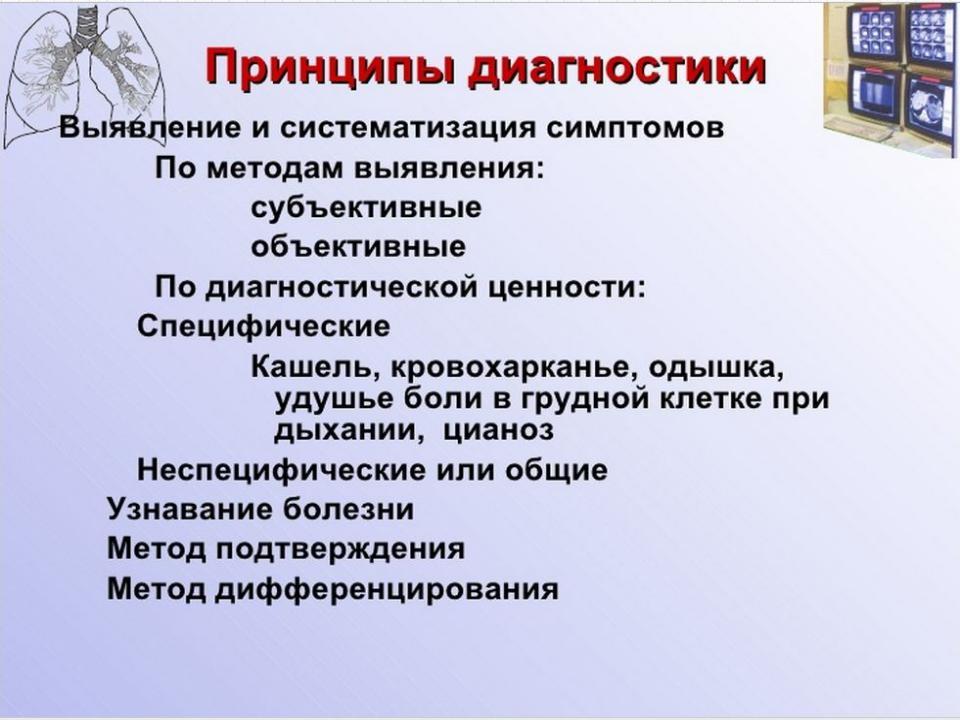 Принципы диагностики

Выявление и систематизация симптомов

По методам выявления:

субъективные

объективные

По диагностической ценности:

Специфические

Кашель, кровохарканье, одышка, удушье боли в грудной клетке при дыхании, цианоз

Неспецифические или общие

Узнавание болезни

Метод подтверждения

Метод дифференцирования